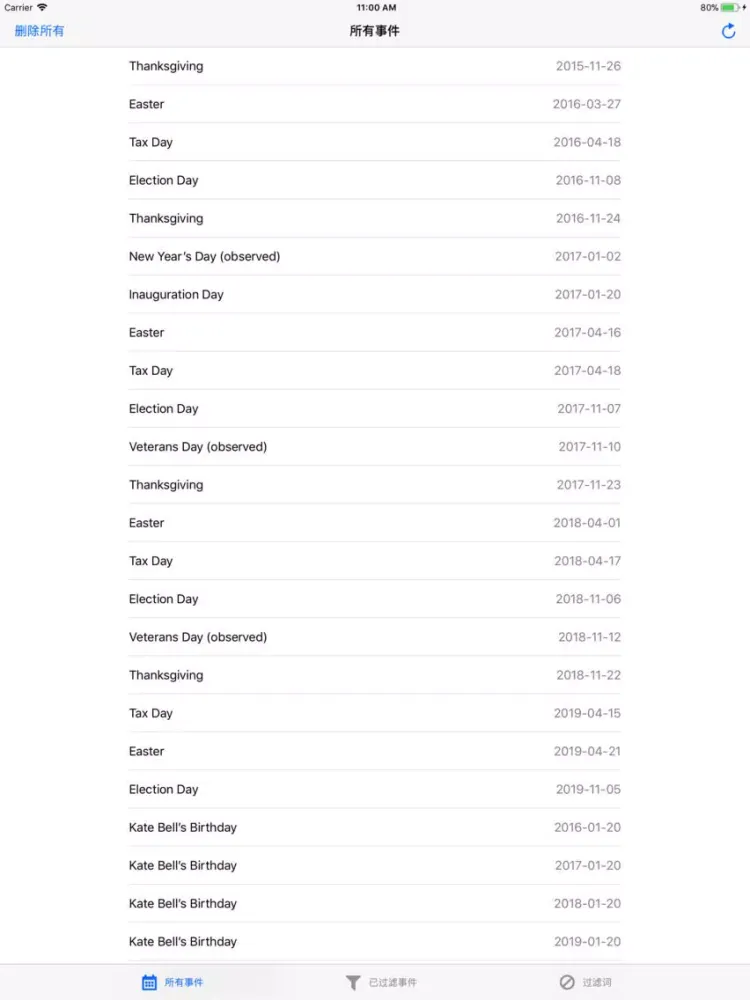 Carrier 11:00 AM 80%

删除所有 所有事件

| | |
|---|---|
| Thanksgiving | 2015-11-26 |
| Easter | 2016-03-27 |
| Tax Day | 2016-04-18 |
| Election Day | 2016-11-08 |
| Thanksgiving | 2016-11-24 |
| New Year's Day (observed) | 2017-01-02 |
| Inauguration Day | 2017-01-20 |
| Easter | 2017-04-16 |
| Tax Day | 2017-04-18 |
| Election Day | 2017-11-07 |
| Veterans Day (observed) | 2017-11-10 |
| Thanksgiving | 2017-11-23 |
| Easter | 2018-04-01 |
| Tax Day | 2018-04-17 |
| Election Day | 2018-11-06 |
| Veterans Day (observed) | 2018-11-12 |
| Thanksgiving | 2018-11-22 |
| Tax Day | 2019-04-15 |
| Easter | 2019-04-21 |
| Election Day | 2019-11-05 |
| Kate Bell's Birthday | 2016-01-20 |
| Kate Bell's Birthday | 2017-01-20 |
| Kate Bell's Birthday | 2018-01-20 |
| Kate Bell's Birthday | 2019-01-20 |

所有事件 已过滤事件 过滤词